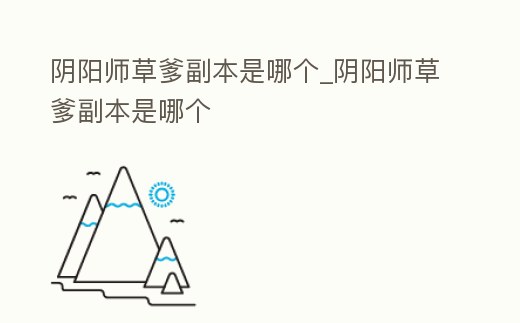 阴阳师草爹副本是哪个_阴阳师草爹副本是哪个